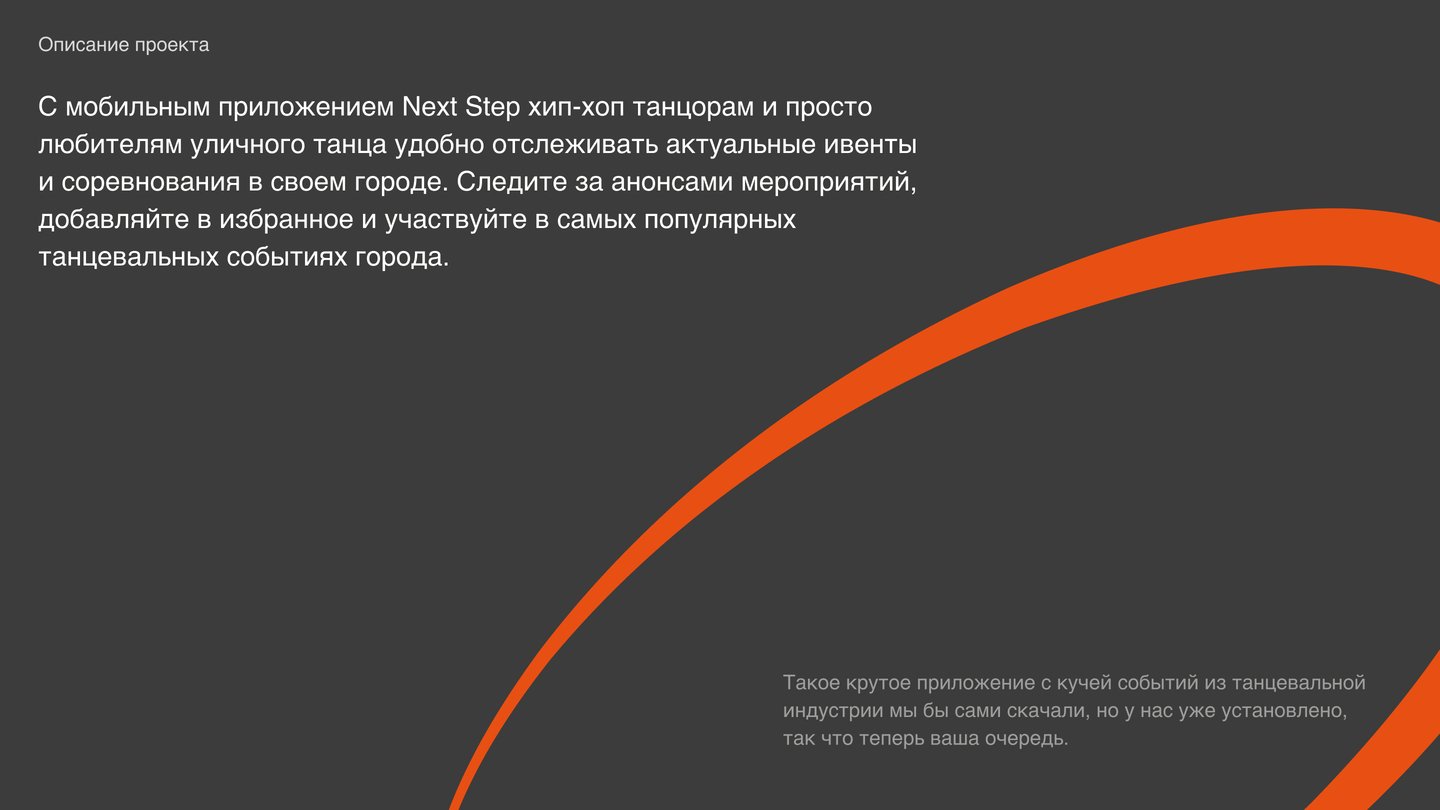 Описание проекта

С мобильным приложением Next Step хип-хоп танцорам и просто любителям уличного танца удобно отслеживать актуальные ивенты и соревнования в своем городе. Следите за анонсами мероприятий, добавляйте в избранное и участвуйте в самых популярных танцевальных событиях города.

Такое крутое приложение с кучей событий из танцевальной индустрии мы бы сами скачали, но у нас уже установлено, так что теперь ваша очередь.